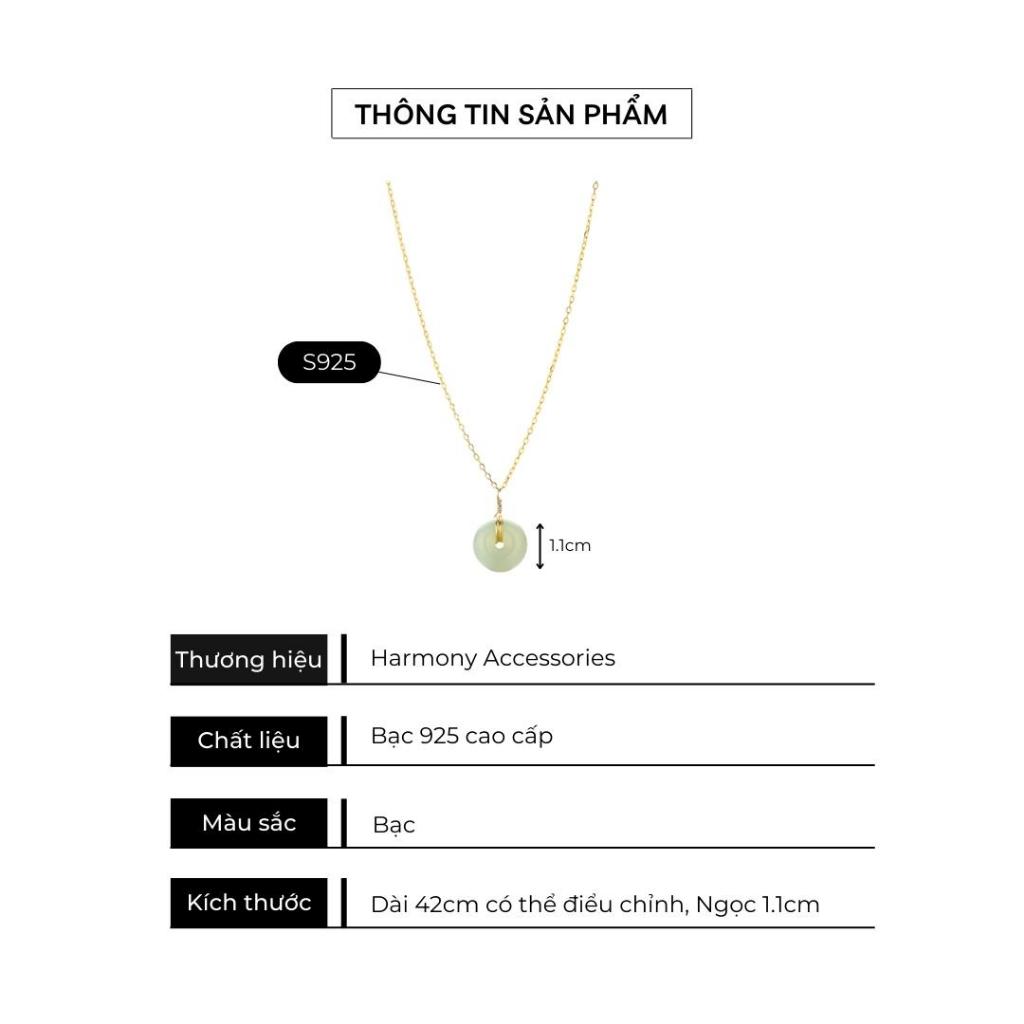 THÔNG TIN SẢN PHẨM

S925

1.1cm

| Thương hiệu | Harmony Accessories |
|---|---|
| Chất liệu | Bạc 925 cao cấp |
| Màu sắc | Bạc |
| Kích thước | Dài 42cm có thể điều chỉnh, Ngọc 1.1cm |